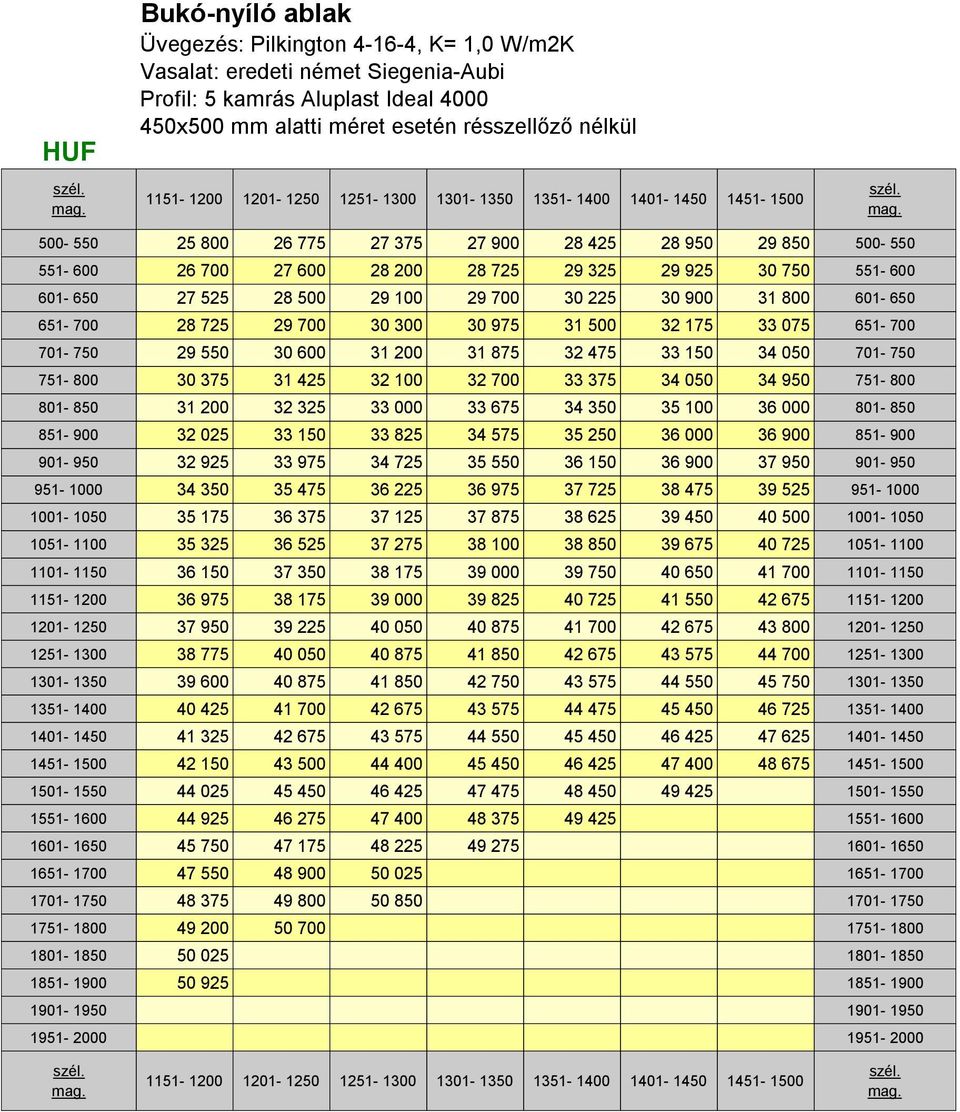 Bukó-nyíló ablak
Üvegezés: Pilkington 4-16-4, K= 1,0 W/m2K
Vasalat: eredeti német Siegenia-Aubi
Profil: 5 kamrás Aluplast Ideal 4000
450x500 mm alatti méret esetén résszellőző nélkül

HUF

| szél. mag. | 1151- 1200 | 1201- 1250 | 1251- 1300 | 1301- 1350 | 1351- 1400 | 1401- 1450 | 1451- 1500 | szél. mag. |
|---|---|---|---|---|---|---|---|---|
| 500- 550 | 25 800 | 26 775 | 27 375 | 27 900 | 28 425 | 28 950 | 29 850 | 500- 550 |
| 551- 600 | 26 700 | 27 600 | 28 200 | 28 725 | 29 325 | 29 925 | 30 750 | 551- 600 |
| 601- 650 | 27 525 | 28 500 | 29 100 | 29 700 | 30 225 | 30 900 | 31 800 | 601- 650 |
| 651- 700 | 28 725 | 29 700 | 30 300 | 30 975 | 31 500 | 32 175 | 33 075 | 651- 700 |
| 701- 750 | 29 550 | 30 600 | 31 200 | 31 875 | 32 475 | 33 150 | 34 050 | 701- 750 |
| 751- 800 | 30 375 | 31 425 | 32 100 | 32 700 | 33 375 | 34 050 | 34 950 | 751- 800 |
| 801- 850 | 31 200 | 32 325 | 33 000 | 33 675 | 34 350 | 35 100 | 36 000 | 801- 850 |
| 851- 900 | 32 025 | 33 150 | 33 825 | 34 575 | 35 250 | 36 000 | 36 900 | 851- 900 |
| 901- 950 | 32 925 | 33 975 | 34 725 | 35 550 | 36 150 | 36 900 | 37 950 | 901- 950 |
| 951- 1000 | 34 350 | 35 475 | 36 225 | 36 975 | 37 725 | 38 475 | 39 525 | 951- 1000 |
| 1001- 1050 | 35 175 | 36 375 | 37 125 | 37 875 | 38 625 | 39 450 | 40 500 | 1001- 1050 |
| 1051- 1100 | 35 325 | 36 525 | 37 275 | 38 100 | 38 850 | 39 675 | 40 725 | 1051- 1100 |
| 1101- 1150 | 36 150 | 37 350 | 38 175 | 39 000 | 39 750 | 40 650 | 41 700 | 1101- 1150 |
| 1151- 1200 | 36 975 | 38 175 | 39 000 | 39 825 | 40 725 | 41 550 | 42 675 | 1151- 1200 |
| 1201- 1250 | 37 950 | 39 225 | 40 050 | 40 875 | 41 700 | 42 675 | 43 800 | 1201- 1250 |
| 1251- 1300 | 38 775 | 40 050 | 40 875 | 41 850 | 42 675 | 43 575 | 44 700 | 1251- 1300 |
| 1301- 1350 | 39 600 | 40 875 | 41 850 | 42 750 | 43 575 | 44 550 | 45 750 | 1301- 1350 |
| 1351- 1400 | 40 425 | 41 700 | 42 675 | 43 575 | 44 475 | 45 450 | 46 725 | 1351- 1400 |
| 1401- 1450 | 41 325 | 42 675 | 43 575 | 44 550 | 45 450 | 46 425 | 47 625 | 1401- 1450 |
| 1451- 1500 | 42 150 | 43 500 | 44 400 | 45 450 | 46 425 | 47 400 | 48 675 | 1451- 1500 |
| 1501- 1550 | 44 025 | 45 450 | 46 425 | 47 475 | 48 450 | 49 425 | | 1501- 1550 |
| 1551- 1600 | 44 925 | 46 275 | 47 400 | 48 375 | 49 425 | | | 1551- 1600 |
| 1601- 1650 | 45 750 | 47 175 | 48 225 | 49 275 | | | | 1601- 1650 |
| 1651- 1700 | 47 550 | 48 900 | 50 025 | | | | | 1651- 1700 |
| 1701- 1750 | 48 375 | 49 800 | 50 850 | | | | | 1701- 1750 |
| 1751- 1800 | 49 200 | 50 700 | | | | | | 1751- 1800 |
| 1801- 1850 | 50 025 | | | | | | | 1801- 1850 |
| 1851- 1900 | 50 925 | | | | | | | 1851- 1900 |
| 1901- 1950 | | | | | | | | 1901- 1950 |
| 1951- 2000 | | | | | | | | 1951- 2000 |
| szél. mag. | 1151- 1200 | 1201- 1250 | 1251- 1300 | 1301- 1350 | 1351- 1400 | 1401- 1450 | 1451- 1500 | szél. mag. |